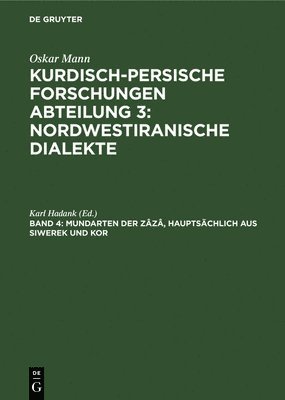 DE GRUYTER

Oskar Mann

KURDISCH-PERSISCHE FORSCHUNGEN ABTEILUNG 3: NORDWESTIRANISCHE DIALEKTE

Karl Hadank (Ed.)

BAND 4: MUNDARTEN DER ZÂZÂ, HAUPTSÄCHLICH AUS SIWEREK UND KOR

DE G